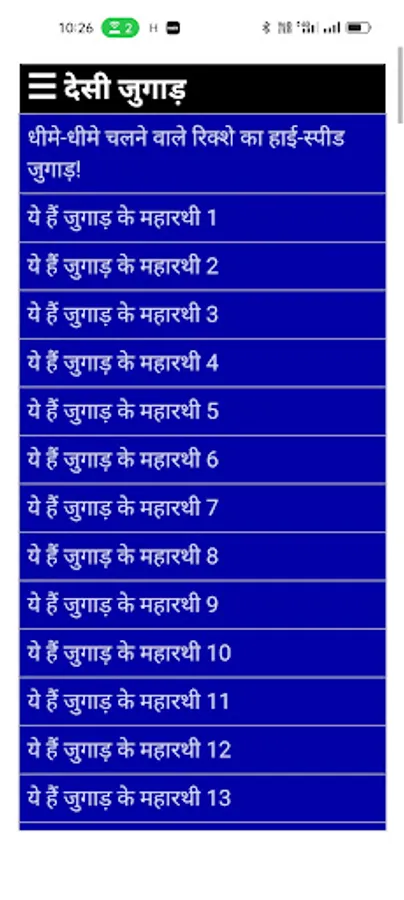 10:26 2 H

देसी जुगाड़

धीमे-धीमे चलने वाले रिक्शे का हाई-स्पीड जुगाड़!

ये हैं जुगाड़ के महारथी 1

ये हैं जुगाड़ के महारथी 2

ये हैं जुगाड़ के महारथी 3

ये हैं जुगाड़ के महारथी 4

ये हैं जुगाड़ के महारथी 5

ये हैं जुगाड़ के महारथी 6

ये हैं जुगाड़ के महारथी 7

ये हैं जुगाड़ के महारथी 8

ये हैं जुगाड़ के महारथी 9

ये हैं जुगाड़ के महारथी 10

ये हैं जुगाड़ के महारथी 11

ये हैं जुगाड़ के महारथी 12

ये हैं जुगाड़ के महारथी 13